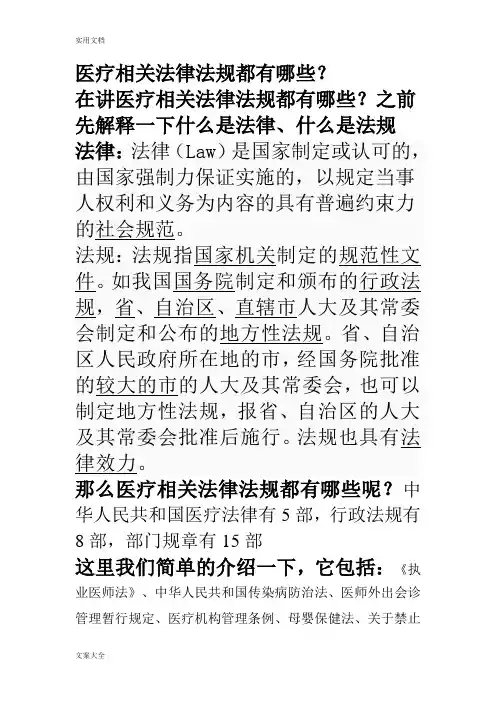 实用文档

医疗相关法律法规都有哪些？

在讲医疗相关法律法规都有哪些？之前先解释一下什么是法律、什么是法规

法律：法律（Law）是国家制定或认可的，由国家强制力保证实施的，以规定当事人权利和义务为内容的具有普遍约束力的社会规范。

法规：法规指国家机关制定的规范性文件。如我国国务院制定和颁布的行政法规，省、自治区、直辖市人大及其常委会制定和公布的地方性法规。省、自治区人民政府所在地的市，经国务院批准的较大的市的人大及其常委会，也可以制定地方性法规，报省、自治区的人大及其常委会批准后施行。法规也具有法律效力。

那么医疗相关法律法规都有哪些呢？中华人民共和国医疗法律有 5 部，行政法规有 8 部，部门规章有 15 部

这里我们简单的介绍一下，它包括：《执业医师法》、中华人民共和国传染病防治法、医师外出会诊管理暂行规定、医疗机构管理条例、母婴保健法、关于禁止

文案大全